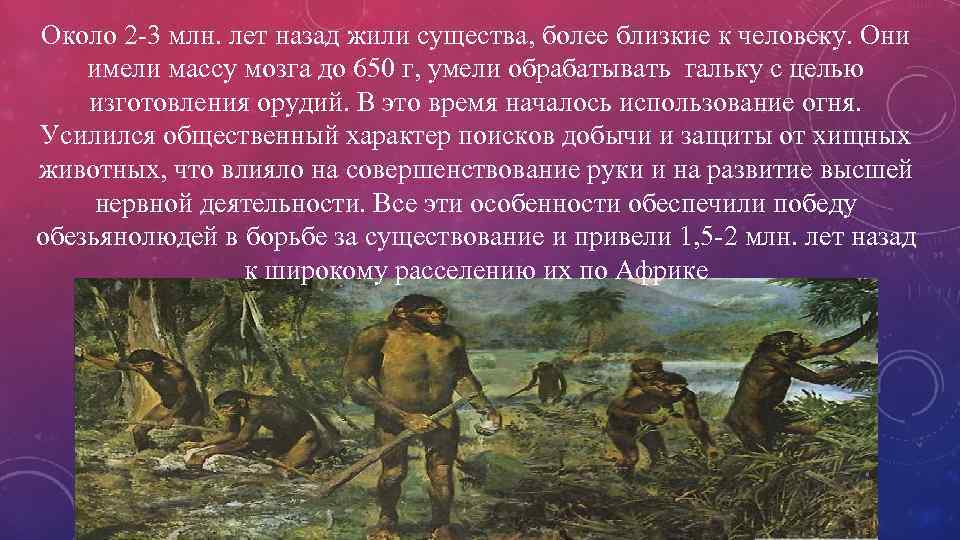 Около 2-3 млн. лет назад жили существа, более близкие к человеку. Они имели массу мозга до 650 г, умели обрабатывать гальку с целью изготовления орудий. В это время началось использование огня. Усилился общественный характер поисков добычи и защиты от хищных животных, что влияло на совершенствование руки и на развитие высшей нервной деятельности. Все эти особенности обеспечили победу обезьянолюдей в борьбе за существование и привели 1,5-2 млн. лет назад к широкому расселению их по Африке